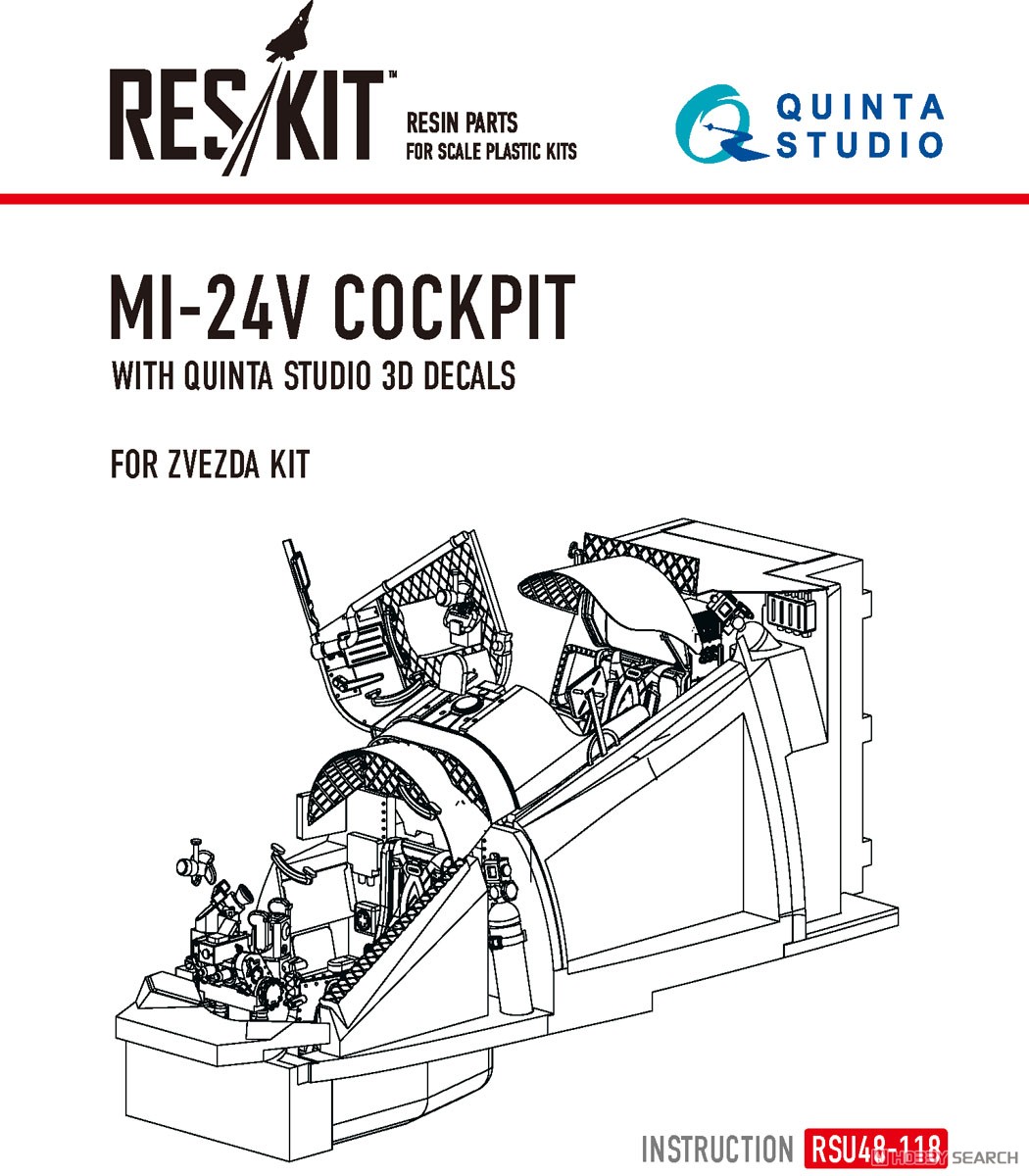 RES/KIT™
RESIN PARTS
FOR SCALE PLASTIC KITS

QUINTA STUDIO

MI-24V COCKPIT
WITH QUINTA STUDIO 3D DECALS

FOR ZVEZDA KIT

INSTRUCTION RSU48-118

HOBBY SEARCH